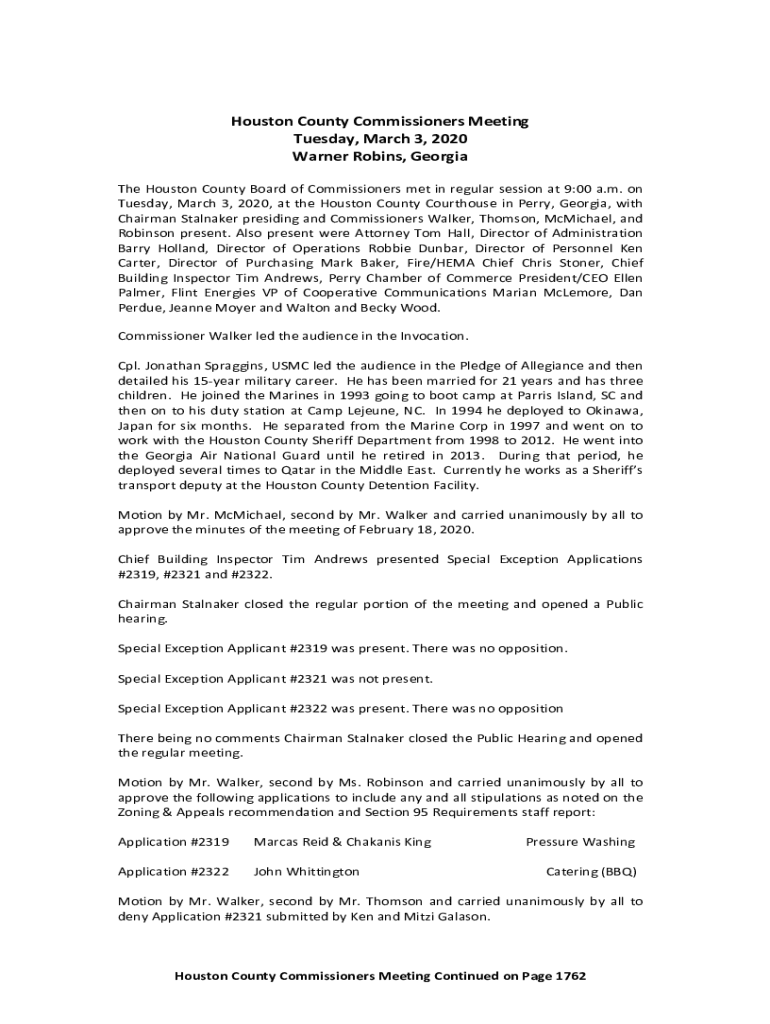 Houston County Commissioners Meeting
Tuesday, March 3, 2020
Warner Robins, Georgia

The Houston County Board of Commissioners met in regular session at 9:00 a.m. on Tuesday, March 3, 2020, at the Houston County Courthouse in Perry, Georgia, with Chairman Stalnaker presiding and Commissioners Walker, Thomson, McMichael, and Robinson present. Also present were Attorney Tom Hall, Director of Administration Barry Holland, Director of Operations Robbie Dunbar, Director of Personnel Ken Carter, Director of Purchasing Mark Baker, Fire/HEMA Chief Chris Stoner, Chief Building Inspector Tim Andrews, Perry Chamber of Commerce President/CEO Ellen Palmer, Flint Energies VP of Cooperative Communications Marian McLemore, Dan Perdue, Jeanne Moyer and Walton and Becky Wood.

Commissioner Walker led the audience in the Invocation.

Cpl. Jonathan Spraggins, USMC led the audience in the Pledge of Allegiance and then detailed his 15-year military career. He has been married for 21 years and has three children. He joined the Marines in 1993 going to boot camp at Parris Island, SC and then on to his duty station at Camp Lejeune, NC. In 1994 he deployed to Okinawa, Japan for six months. He separated from the Marine Corp in 1997 and went on to work with the Houston County Sheriff Department from 1998 to 2012. He went into the Georgia Air National Guard until he retired in 2013. During that period, he deployed several times to Qatar in the Middle East. Currently he works as a Sheriff's transport deputy at the Houston County Detention Facility.

Motion by Mr. McMichael, second by Mr. Walker and carried unanimously by all to approve the minutes of the meeting of February 18, 2020.

Chief Building Inspector Tim Andrews presented Special Exception Applications #2319, #2321 and #2322.

Chairman Stalnaker closed the regular portion of the meeting and opened a Public hearing.

Special Exception Applicant #2319 was present. There was no opposition.

Special Exception Applicant #2321 was not present.

Special Exception Applicant #2322 was present. There was no opposition

There being no comments Chairman Stalnaker closed the Public Hearing and opened the regular meeting.

Motion by Mr. Walker, second by Ms. Robinson and carried unanimously by all to approve the following applications to include any and all stipulations as noted on the Zoning & Appeals recommendation and Section 95 Requirements staff report:

Application #2319 Marcas Reid & Chakanis King Pressure Washing

Application #2322 John Whittington Catering (BBQ)

Motion by Mr. Walker, second by Mr. Thomson and carried unanimously by all to deny Application #2321 submitted by Ken and Mitzi Galason.

Houston County Commissioners Meeting Continued on Page 1762